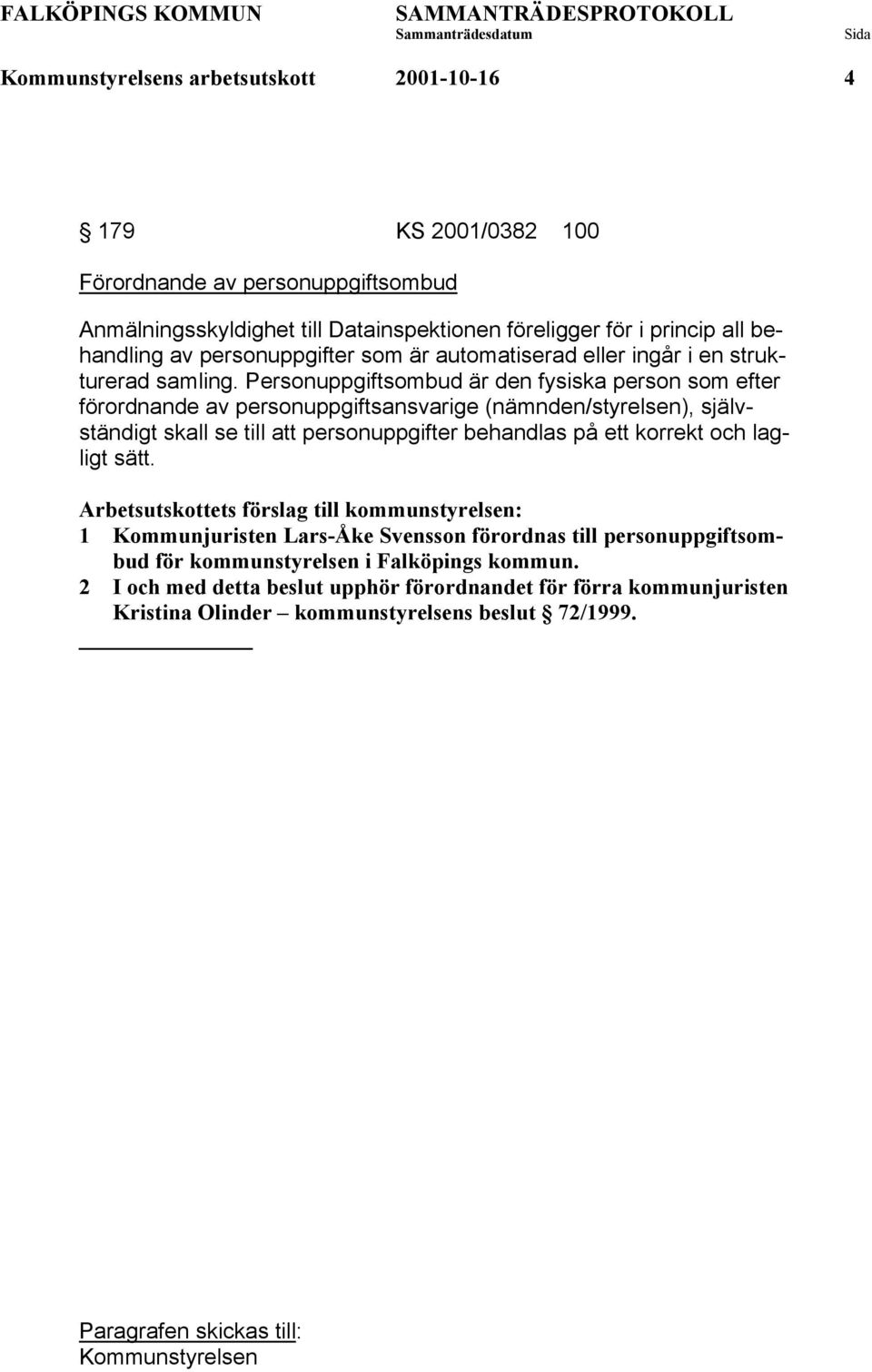 FALKÖPINGS KOMMUN SAMMANTRÄDESPROTOKOLL
Sammanträdesdatum Sida
Kommunstyrelsens arbetsutskott 2001-10-16 4

§ 179 KS 2001/0382 100

Förordnande av personuppgiftsombud

Anmälningsskyldighet till Datainspektionen föreligger för i princip all behandling av personuppgifter som är automatiserad eller ingår i en strukturerad samling. Personuppgiftsombud är den fysiska person som efter förordnande av personuppgiftsansvarige (nämnden/styrelsen), självständigt skall se till att personuppgifter behandlas på ett korrekt och lagligt sätt.

Arbetsutskottets förslag till kommunstyrelsen:
1 Kommunjuristen Lars-Åke Svensson förordnas till personuppgiftsombud för kommunstyrelsen i Falköpings kommun.
2 I och med detta beslut upphör förordnandet för förra kommunjuristen Kristina Olinder – kommunstyrelsens beslut § 72/1999.

Paragrafen skickas till:
Kommunstyrelsen